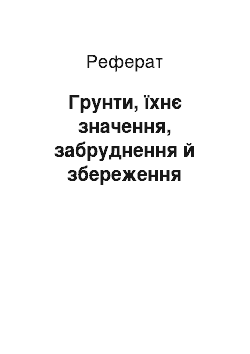 Реферат

Грунти, їхнє значення, забруднення й збереження